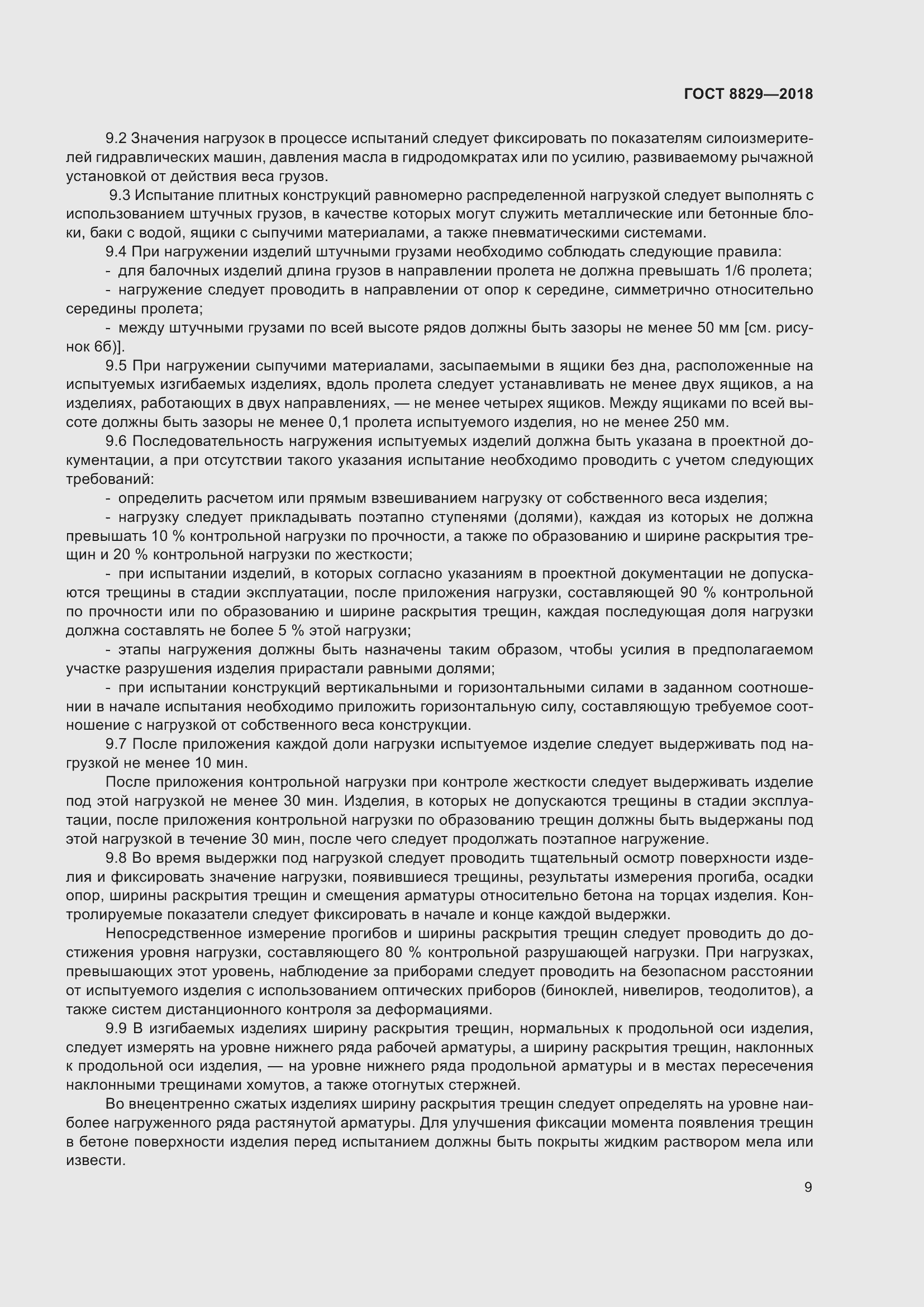 ГОСТ 8829—2018

9.2 Значения нагрузок в процессе испытаний следует фиксировать по показателям силоизмерителей гидравлических машин, давления масла в гидродомкратах или по усилию, развиваемому рычажной установкой от действия веса грузов.

9.3 Испытание плитных конструкций равномерно распределенной нагрузкой следует выполнять с использованием штучных грузов, в качестве которых могут служить металлические или бетонные блоки, баки с водой, ящики с сыпучими материалами, а также пневматическими системами.

9.4 При нагружении изделий штучными грузами необходимо соблюдать следующие правила:

- для балочных изделий длина грузов в направлении пролета не должна превышать 1/6 пролета;

- нагружение следует проводить в направлении от опор к середине, симметрично относительно середины пролета;

- между штучными грузами по всей высоте рядов должны быть зазоры не менее 50 мм [см. рисунок 6б)].

9.5 При нагружении сыпучими материалами, засыпаемыми в ящики без дна, расположенные на испытуемых изгибаемых изделиях, вдоль пролета следует устанавливать не менее двух ящиков, а на изделиях, работающих в двух направлениях, — не менее четырех ящиков. Между ящиками по всей высоте должны быть зазоры не менее 0,1 пролета испытуемого изделия, но не менее 250 мм.

9.6 Последовательность нагружения испытуемых изделий должна быть указана в проектной документации, а при отсутствии такого указания испытание необходимо проводить с учетом следующих требований:

- определить расчетом или прямым взвешиванием нагрузку от собственного веса изделия;

- нагрузку следует прикладывать поэтапно ступенями (долями), каждая из которых не должна превышать 10 % контрольной нагрузки по прочности, а также по образованию и ширине раскрытия трещин и 20 % контрольной нагрузки по жесткости;

- при испытании изделий, в которых согласно указаниям в проектной документации не допускаются трещины в стадии эксплуатации, после приложения нагрузки, составляющей 90 % контрольной по прочности или по образованию и ширине раскрытия трещин, каждая последующая доля нагрузки должна составлять не более 5 % этой нагрузки;

- этапы нагружения должны быть назначены таким образом, чтобы усилия в предполагаемом участке разрушения изделия прирастали равными долями;

- при испытании конструкций вертикальными и горизонтальными силами в заданном соотношении в начале испытания необходимо приложить горизонтальную силу, составляющую требуемое соотношение с нагрузкой от собственного веса конструкции.

9.7 После приложения каждой доли нагрузки испытуемое изделие следует выдерживать под нагрузкой не менее 10 мин.

После приложения контрольной нагрузки при контроле жесткости следует выдерживать изделие под этой нагрузкой не менее 30 мин. Изделия, в которых не допускаются трещины в стадии эксплуатации, после приложения контрольной нагрузки по образованию трещин должны быть выдержаны под этой нагрузкой в течение 30 мин, после чего следует продолжать поэтапное нагружение.

9.8 Во время выдержки под нагрузкой следует проводить тщательный осмотр поверхности изделия и фиксировать значение нагрузки, появившиеся трещины, результаты измерения прогиба, осадки опор, ширины раскрытия трещин и смещения арматуры относительно бетона на торцах изделия. Контролируемые показатели следует фиксировать в начале и конце каждой выдержки.

Непосредственное измерение прогибов и ширины раскрытия трещин следует проводить до достижения уровня нагрузки, составляющего 80 % контрольной разрушающей нагрузки. При нагрузках, превышающих этот уровень, наблюдение за приборами следует проводить на безопасном расстоянии от испытуемого изделия с использованием оптических приборов (биноклей, нивелиров, теодолитов), а также систем дистанционного контроля за деформациями.

9.9 В изгибаемых изделиях ширину раскрытия трещин, нормальных к продольной оси изделия, следует измерять на уровне нижнего ряда рабочей арматуры, а ширину раскрытия трещин, наклонных к продольной оси изделия, — на уровне нижнего ряда продольной арматуры и в местах пересечения наклонными трещинами хомутов, а также отогнутых стержней.

Во внецентренно сжатых изделиях ширину раскрытия трещин следует определять на уровне наиболее нагруженного ряда растянутой арматуры. Для улучшения фиксации момента появления трещин в бетоне поверхности изделия перед испытанием должны быть покрыты жидким раствором мела или извести.

9